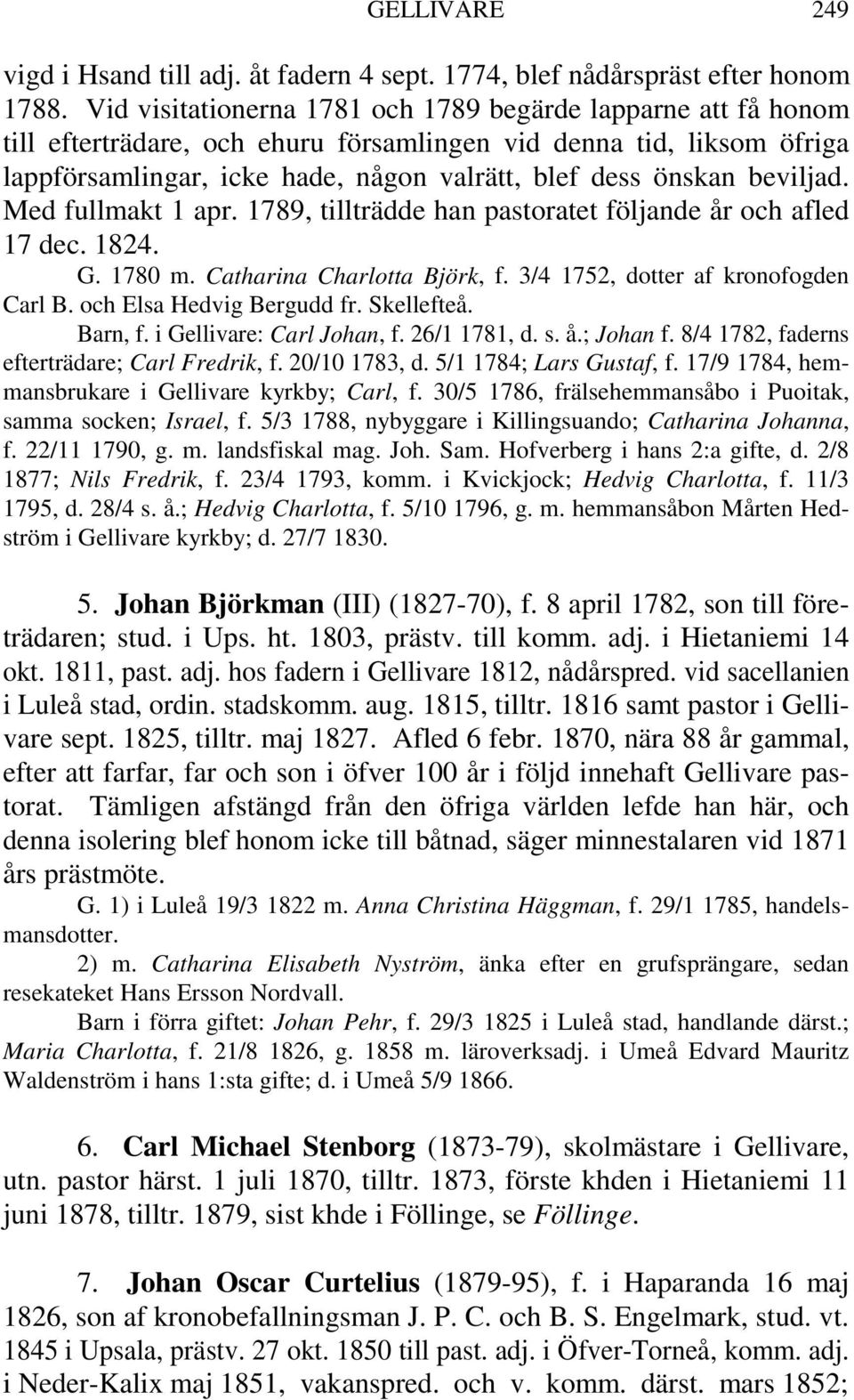 GELLIVARE 249

vigd i Hsand till adj. åt fadern 4 sept. 1774, blef nådårspräst efter honom 1788. Vid visitationerna 1781 och 1789 begärde lapparne att få honom till efterträdare, och ehuru församlingen vid denna tid, liksom öfriga lappförsamlingar, icke hade, någon valrätt, blef dess önskan beviljad. Med fullmakt 1 apr. 1789, tillträdde han pastoratet följande år och afled 17 dec. 1824.

G. 1780 m. Catharina Charlotta Björk, f. 3/4 1752, dotter af kronofogden Carl B. och Elsa Hedvig Bergudd fr. Skellefteå.

Barn, f. i Gellivare: Carl Johan, f. 26/1 1781, d. s. å.; Johan f. 8/4 1782, faderns efterträdare; Carl Fredrik, f. 20/10 1783, d. 5/1 1784; Lars Gustaf, f. 17/9 1784, hemmansbrukare i Gellivare kyrkby; Carl, f. 30/5 1786, frälsehemmansåbo i Puoitak, samma socken; Israel, f. 5/3 1788, nybyggare i Killingsuando; Catharina Johanna, f. 22/11 1790, g. m. landsfiskal mag. Joh. Sam. Hofverberg i hans 2:a gifte, d. 2/8 1877; Nils Fredrik, f. 23/4 1793, komm. i Kvickjock; Hedvig Charlotta, f. 11/3 1795, d. 28/4 s. å.; Hedvig Charlotta, f. 5/10 1796, g. m. hemmansåbon Mårten Hedström i Gellivare kyrkby; d. 27/7 1830.

5. Johan Björkman (III) (1827-70), f. 8 april 1782, son till företrädaren; stud. i Ups. ht. 1803, prästv. till komm. adj. i Hietaniemi 14 okt. 1811, past. adj. hos fadern i Gellivare 1812, nådårspred. vid sacellanien i Luleå stad, ordin. stadskomm. aug. 1815, tilltr. 1816 samt pastor i Gellivare sept. 1825, tilltr. maj 1827. Afled 6 febr. 1870, nära 88 år gammal, efter att farfar, far och son i öfver 100 år i följd innehaft Gellivare pastorat. Tämligen afstängd från den öfriga världen lefde han här, och denna isolering blef honom icke till båtnad, säger minnestalaren vid 1871 års prästmöte.

G. 1) i Luleå 19/3 1822 m. Anna Christina Häggman, f. 29/1 1785, handelsmansdotter.

2) m. Catharina Elisabeth Nyström, änka efter en grufsprängare, sedan resekateket Hans Ersson Nordvall.

Barn i förra giftet: Johan Pehr, f. 29/3 1825 i Luleå stad, handlande därst.; Maria Charlotta, f. 21/8 1826, g. 1858 m. läroverksadj. i Umeå Edvard Mauritz Waldenström i hans 1:sta gifte; d. i Umeå 5/9 1866.

6. Carl Michael Stenborg (1873-79), skolmästare i Gellivare, utn. pastor härst. 1 juli 1870, tilltr. 1873, förste khden i Hietaniemi 11 juni 1878, tilltr. 1879, sist khde i Föllinge, se Föllinge.

7. Johan Oscar Curtelius (1879-95), f. i Haparanda 16 maj 1826, son af kronobefallningsman J. P. C. och B. S. Engelmark, stud. vt. 1845 i Upsala, prästv. 27 okt. 1850 till past. adj. i Öfver-Torneå, komm. adj. i Neder-Kalix maj 1851, vakanspred. och v. komm. därst. mars 1852;